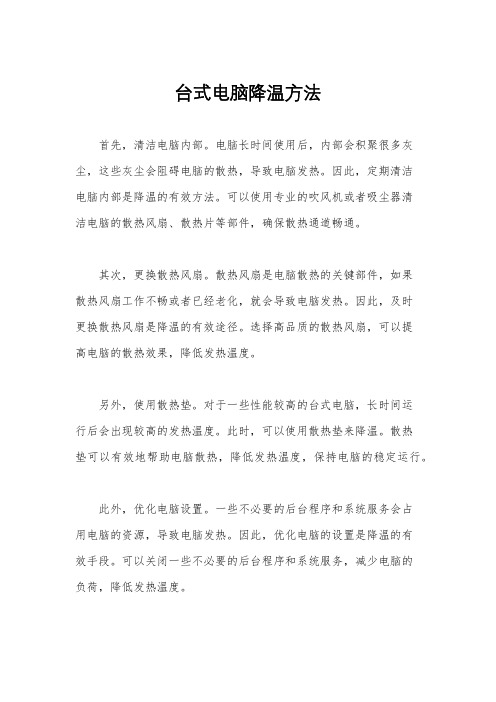 台式电脑降温方法

首先，清洁电脑内部。电脑长时间使用后，内部会积聚很多灰尘，这些灰尘会阻碍电脑的散热，导致电脑发热。因此，定期清洁电脑内部是降温的有效方法。可以使用专业的吹风机或者吸尘器清洁电脑的散热风扇、散热片等部件，确保散热通道畅通。

其次，更换散热风扇。散热风扇是电脑散热的关键部件，如果散热风扇工作不畅或者已经老化，就会导致电脑发热。因此，及时更换散热风扇是降温的有效途径。选择高品质的散热风扇，可以提高电脑的散热效果，降低发热温度。

另外，使用散热垫。对于一些性能较高的台式电脑，长时间运行后会出现较高的发热温度。此时，可以使用散热垫来降温。散热垫可以有效地帮助电脑散热，降低发热温度，保持电脑的稳定运行。

此外，优化电脑设置。一些不必要的后台程序和系统服务会占用电脑的资源，导致电脑发热。因此，优化电脑的设置是降温的有效手段。可以关闭一些不必要的后台程序和系统服务，减少电脑的负荷，降低发热温度。